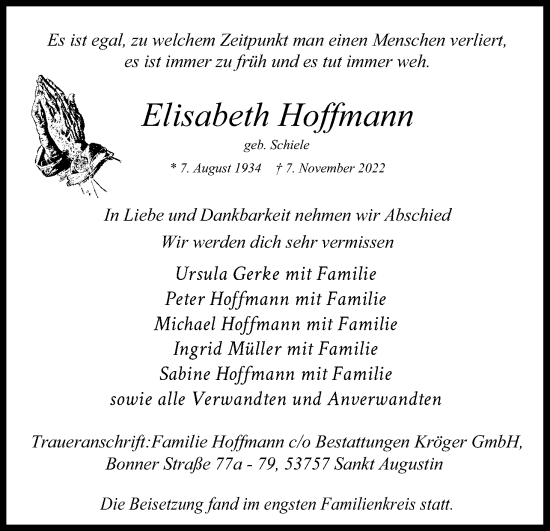 Es ist egal, zu welchem Zeitpunkt man einen Menschen verliert, es ist immer zu früh und es tut immer weh.

Elisabeth Hoffmann

geb. Schiele

* 7. August 1934 † 7. November 2022

In Liebe und Dankbarkeit nehmen wir Abschied

Wir werden dich sehr vermissen

Ursula Gerke mit Familie
Peter Hoffmann mit Familie
Michael Hoffmann mit Familie
Ingrid Müller mit Familie
Sabine Hoffmann mit Familie
sowie alle Verwandten und Anverwandten

Traueranschrift:Familie Hoffmann c/o Bestattungen Kröger GmbH, Bonner Straße 77a - 79, 53757 Sankt Augustin

Die Beisetzung fand im engsten Familienkreis statt.